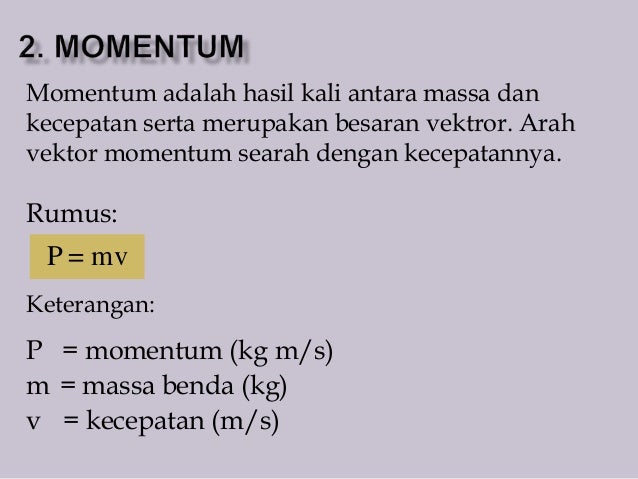 2. MOMENTUM

Momentum adalah hasil kali antara massa dan kecepatan serta merupakan besaran vektror. Arah vektor momentum searah dengan kecepatannya.

Rumus:

$P = mv$

Keterangan:

P = momentum (kg m/s)
m = massa benda (kg)
v = kecepatan (m/s)